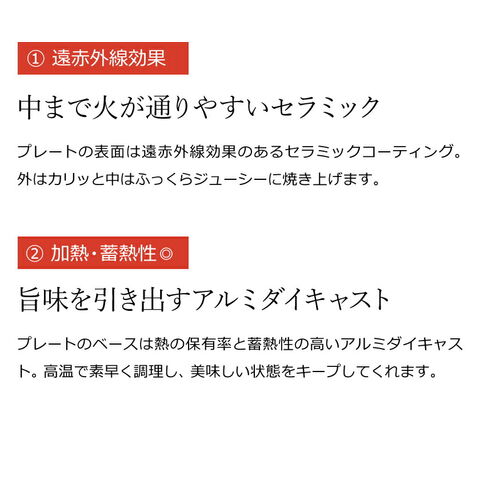 ① 遠赤外線効果

中まで火が通りやすいセラミック

プレートの表面は遠赤外線効果のあるセラミックコーティング。外はカリッと中はふっくらジューシーに焼き上げます。

② 加熱・蓄熱性◎

旨味を引き出すアルミダイキャスト

プレートのベースは熱の保有率と蓄熱性の高いアルミダイキャスト。高温で素早く調理し、美味しい状態をキープしてくれます。